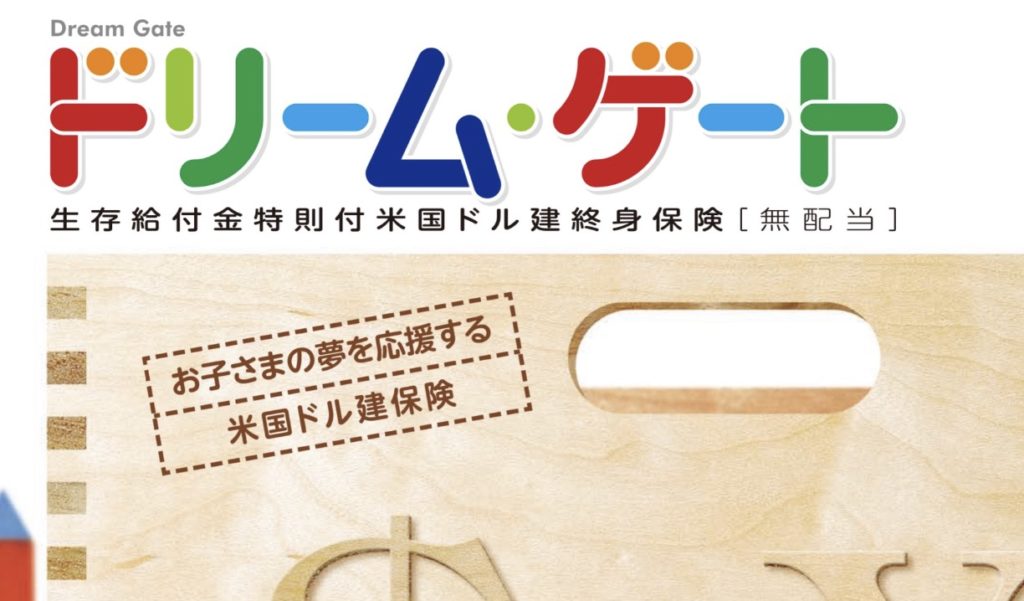 Dream Gate
ドリーム・ゲート
生存給付金特則付米国ドル建終身保険［無配当］

お子さまの夢を応援する
米国ドル建保険